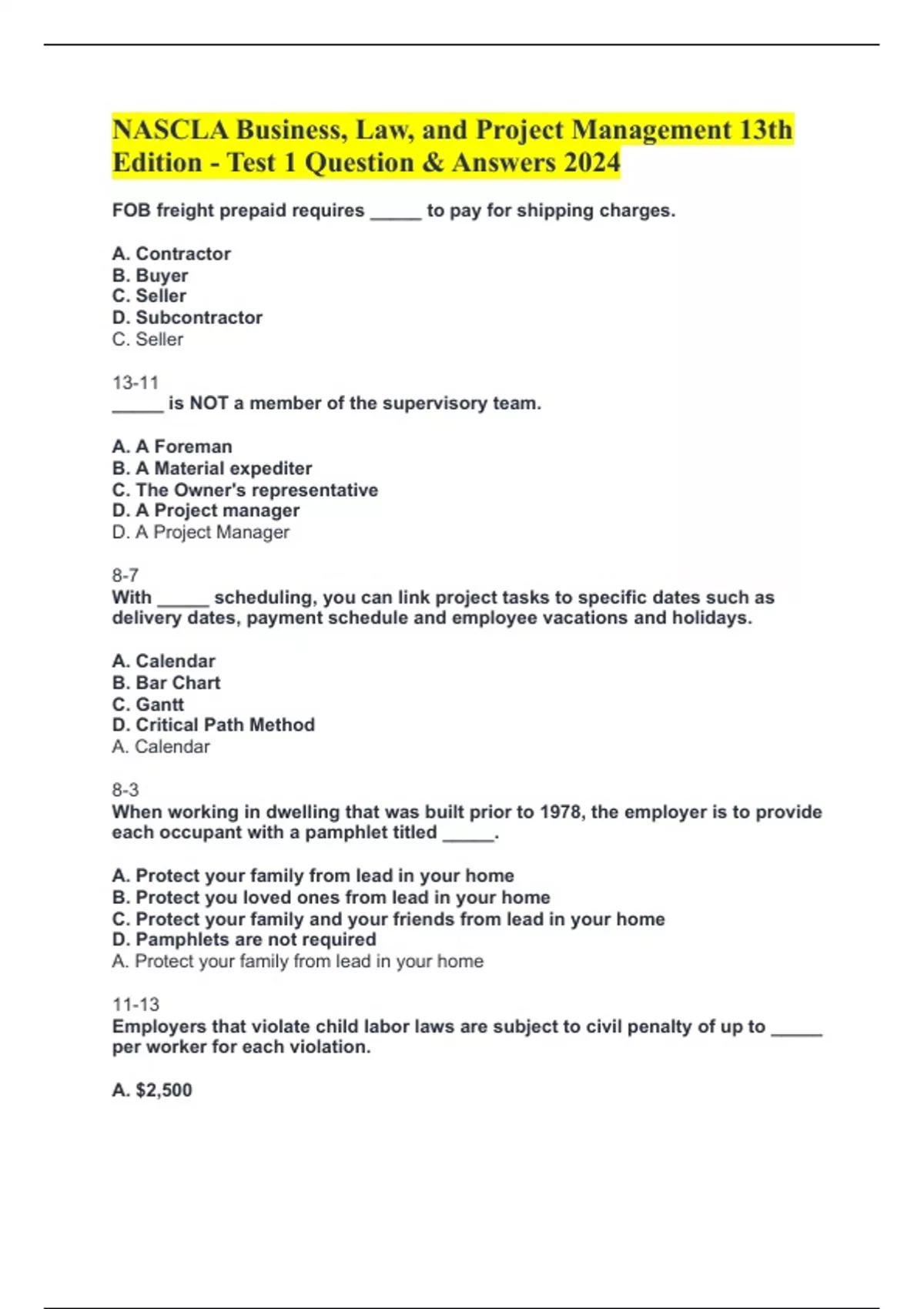 NASCLA Business, Law, and Project Management 13th Edition - Test 1 Question & Answers 2024

FOB freight prepaid requires _____ to pay for shipping charges.

A. Contractor
B. Buyer
C. Seller
D. Subcontractor
C. Seller

13-11
_____ is NOT a member of the supervisory team.

A. A Foreman
B. A Material expediter
C. The Owner's representative
D. A Project manager
D. A Project Manager

8-7
With _____ scheduling, you can link project tasks to specific dates such as delivery dates, payment schedule and employee vacations and holidays.

A. Calendar
B. Bar Chart
C. Gantt
D. Critical Path Method
A. Calendar

8-3
When working in dwelling that was built prior to 1978, the employer is to provide each occupant with a pamphlet titled _____.

A. Protect your family from lead in your home
B. Protect you loved ones from lead in your home
C. Protect your family and your friends from lead in your home
D. Pamphlets are not required
A. Protect your family from lead in your home

11-13
Employers that violate child labor laws are subject to civil penalty of up to _____ per worker for each violation.

A. $2,500